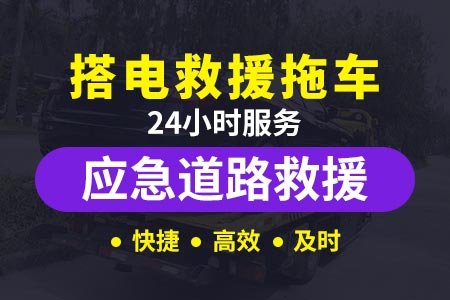 搭电救援拖车
24小时服务
应急道路救援
• 快捷 • 高效 • 及时